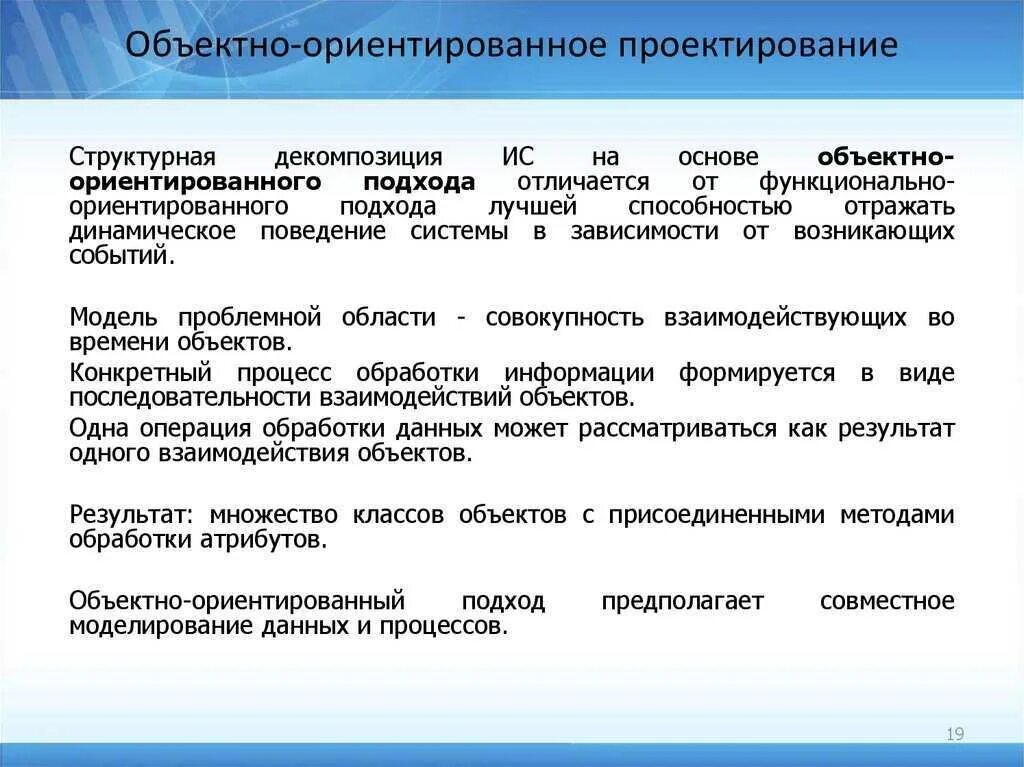 Объектно-ориентированное проектирование

Структурная декомпозиция ИС на основе объектно-ориентированного подхода отличается от функционально-ориентированного подхода лучшей способностью отражать динамическое поведение системы в зависимости от возникающих событий.

Модель проблемной области - совокупность взаимодействующих во времени объектов.

Конкретный процесс обработки информации формируется в виде последовательности взаимодействий объектов.

Одна операция обработки данных может рассматриваться как результат одного взаимодействия объектов.

Результат: множество классов объектов с присоединенными методами обработки атрибутов.

Объектно-ориентированный подход предполагает совместное моделирование данных и процессов.

19